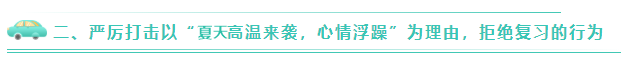 二、严厉打击以“夏天高温来袭，心情浮躁”为理由，拒绝复习的行为